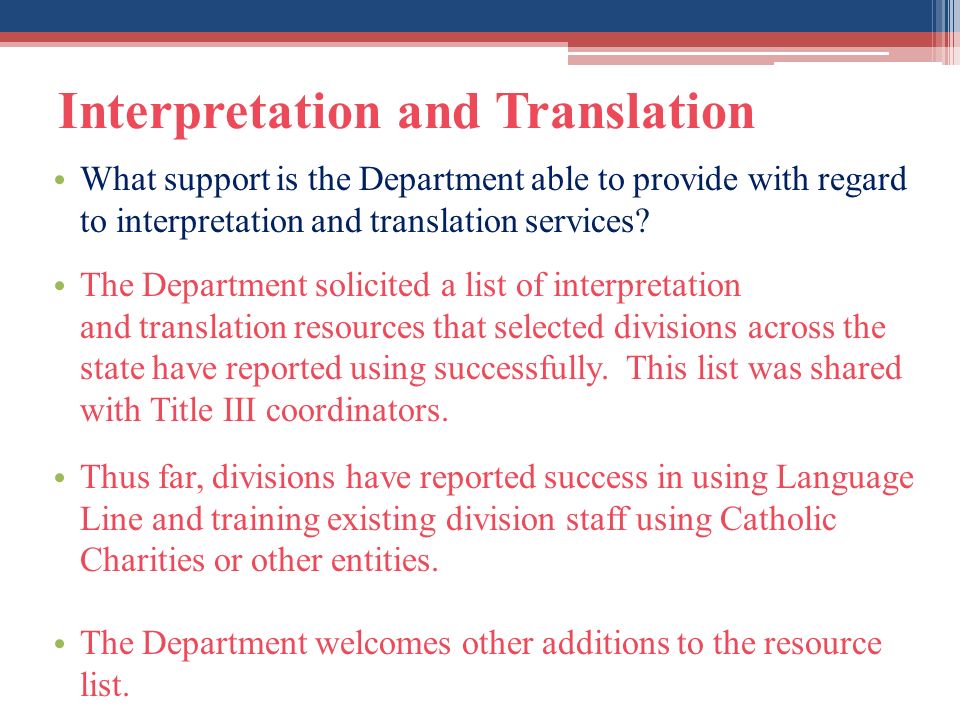 Interpretation and Translation

• What support is the Department able to provide with regard to interpretation and translation services?

• The Department solicited a list of interpretation and translation resources that selected divisions across the state have reported using successfully. This list was shared with Title III coordinators.

• Thus far, divisions have reported success in using Language Line and training existing division staff using Catholic Charities or other entities.

• The Department welcomes other additions to the resource list.